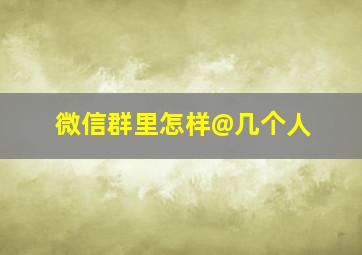 微信群里怎样@几个人